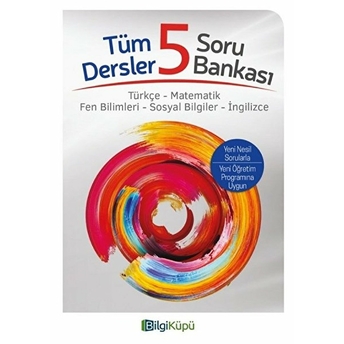 Tüm Dersler 5 Soru Bankası

Türkçe - Matematik
Fen Bilimleri - Sosyal Bilgiler - İngilizce

Yeni Nesil Sorularla

Yeni Öğretim Programına Uygun

BilgiKüpü